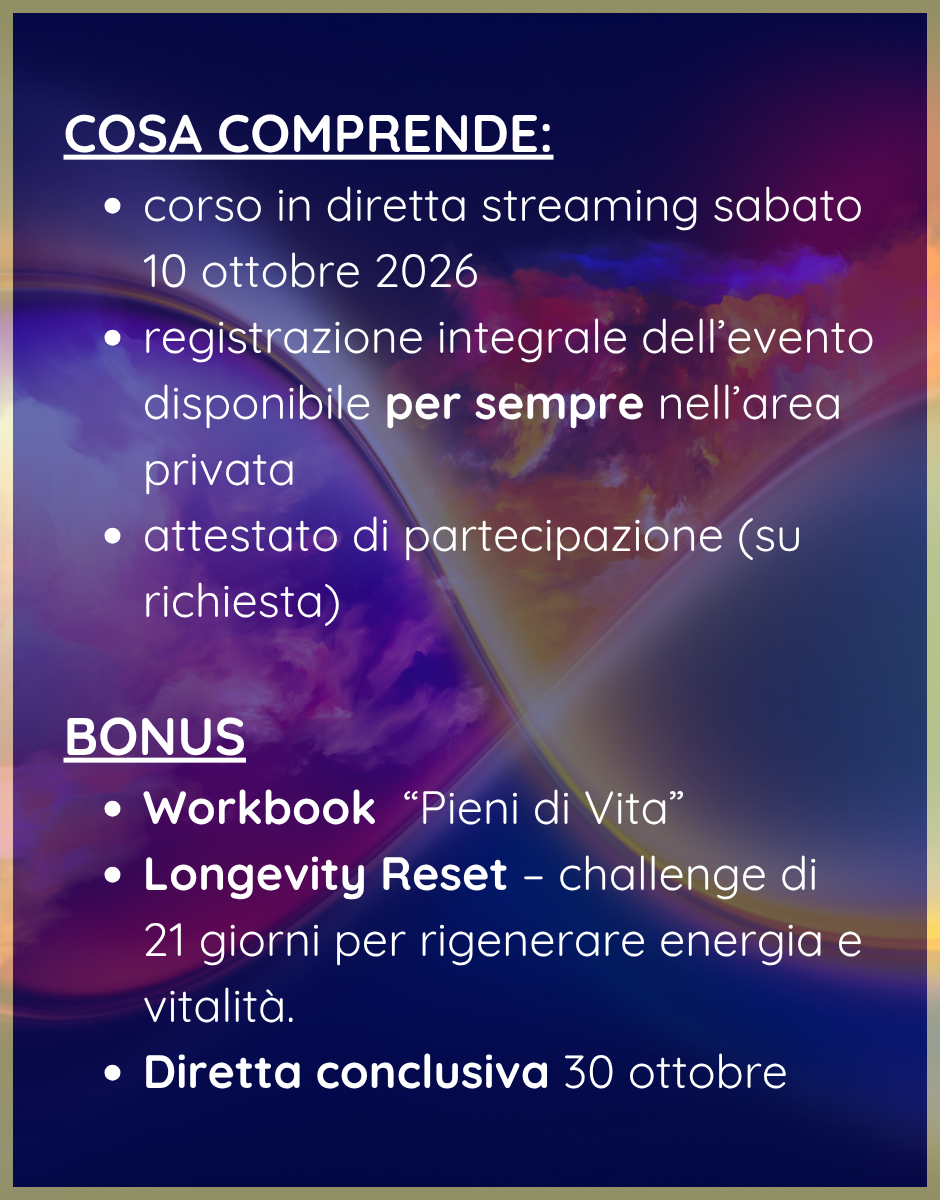 COSA COMPRENDE:

• corso in diretta streaming sabato 10 ottobre 2026
• registrazione integrale dell'evento disponibile per sempre nell'area privata
• attestato di partecipazione (su richiesta)

BONUS

• Workbook "Pieni di Vita"
• Longevity Reset – challenge di 21 giorni per rigenerare energia e vitalità.
• Diretta conclusiva 30 ottobre